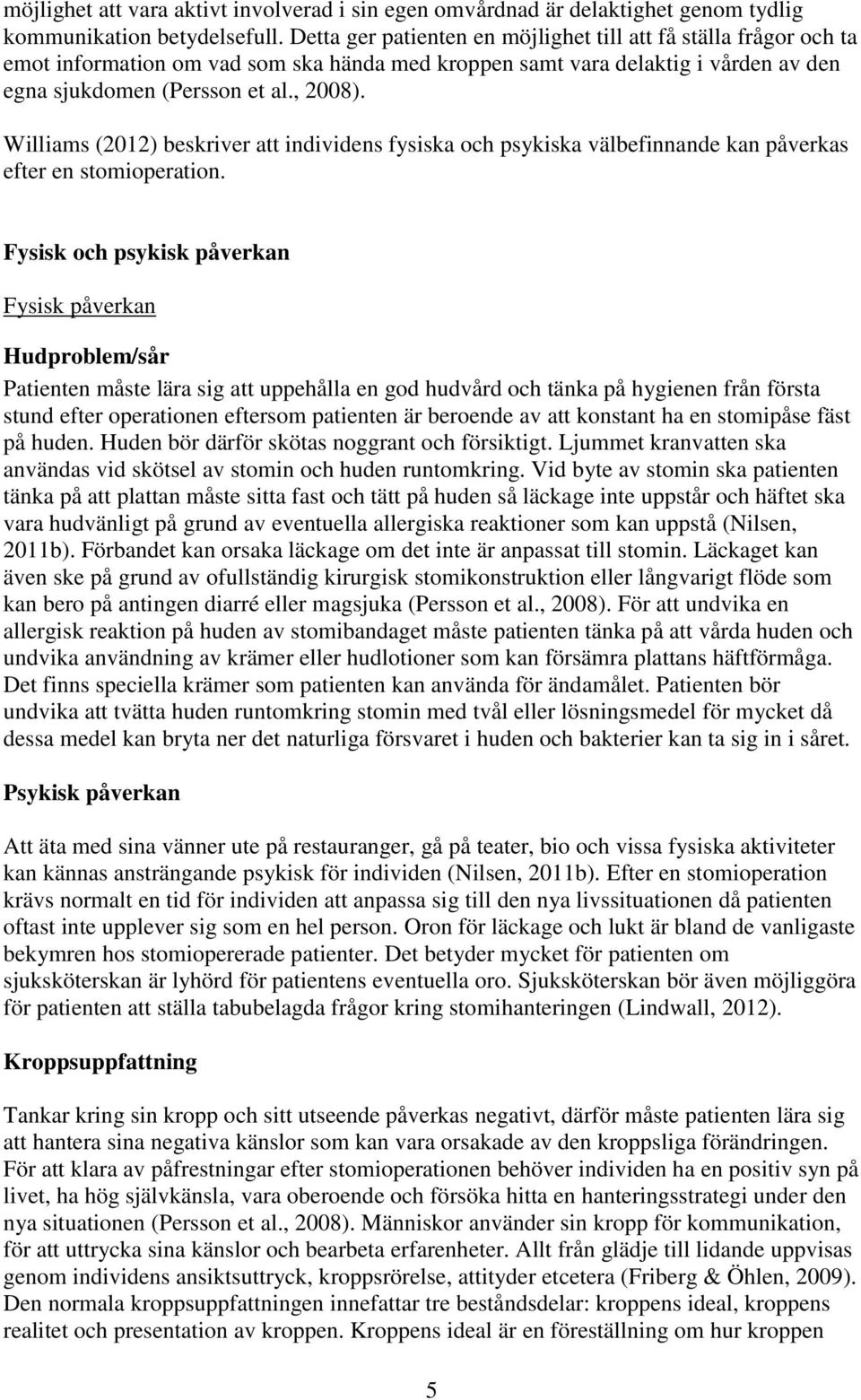 möjlighet att vara aktivt involverad i sin egen omvårdnad är delaktighet genom tydlig kommunikation betydelsefull. Detta ger patienten en möjlighet till att få ställa frågor och ta emot information om vad som ska hända med kroppen samt vara delaktig i vården av den egna sjukdomen (Persson et al., 2008).

Williams (2012) beskriver att individens fysiska och psykiska välbefinnande kan påverkas efter en stomioperation.

Fysisk och psykisk påverkan

Fysisk påverkan

Hudproblem/sår

Patienten måste lära sig att uppehålla en god hudvård och tänka på hygienen från första stund efter operationen eftersom patienten är beroende av att konstant ha en stomipåse fäst på huden. Huden bör därför skötas noggrant och försiktigt. Ljummet kranvatten ska användas vid skötsel av stomin och huden runtomkring. Vid byte av stomin ska patienten tänka på att plattan måste sitta fast och tätt på huden så läckage inte uppstår och häftet ska vara hudvänligt på grund av eventuella allergiska reaktioner som kan uppstå (Nilsen, 2011b). Förbandet kan orsaka läckage om det inte är anpassat till stomin. Läckaget kan även ske på grund av ofullständig kirurgisk stomikonstruktion eller långvarigt flöde som kan bero på antingen diarré eller magsjuka (Persson et al., 2008). För att undvika en allergisk reaktion på huden av stomibandaget måste patienten tänka på att vårda huden och undvika användning av krämer eller hudlotioner som kan försämra plattans häftförmåga. Det finns speciella krämer som patienten kan använda för ändamålet. Patienten bör undvika att tvätta huden runtomkring stomin med tvål eller lösningsmedel för mycket då dessa medel kan bryta ner det naturliga försvaret i huden och bakterier kan ta sig in i såret.

Psykisk påverkan

Att äta med sina vänner ute på restauranger, gå på teater, bio och vissa fysiska aktiviteter kan kännas ansträngande psykisk för individen (Nilsen, 2011b). Efter en stomioperation krävs normalt en tid för individen att anpassa sig till den nya livssituationen då patienten oftast inte upplever sig som en hel person. Oron för läckage och lukt är bland de vanligaste bekymren hos stomiopererade patienter. Det betyder mycket för patienten om sjuksköterskan är lyhörd för patientens eventuella oro. Sjuksköterskan bör även möjliggöra för patienten att ställa tabubelagda frågor kring stomihanteringen (Lindwall, 2012).

Kroppsuppfattning

Tankar kring sin kropp och sitt utseende påverkas negativt, därför måste patienten lära sig att hantera sina negativa känslor som kan vara orsakade av den kroppsliga förändringen. För att klara av påfrestningar efter stomioperationen behöver individen ha en positiv syn på livet, ha hög självkänsla, vara oberoende och försöka hitta en hanteringsstrategi under den nya situationen (Persson et al., 2008). Människor använder sin kropp för kommunikation, för att uttrycka sina känslor och bearbeta erfarenheter. Allt från glädje till lidande uppvisas genom individens ansiktsuttryck, kroppsrörelse, attityder etcetera (Friberg & Öhlen, 2009). Den normala kroppsuppfattningen innefattar tre beståndsdelar: kroppens ideal, kroppens realitet och presentation av kroppen. Kroppens ideal är en föreställning om hur kroppen

5